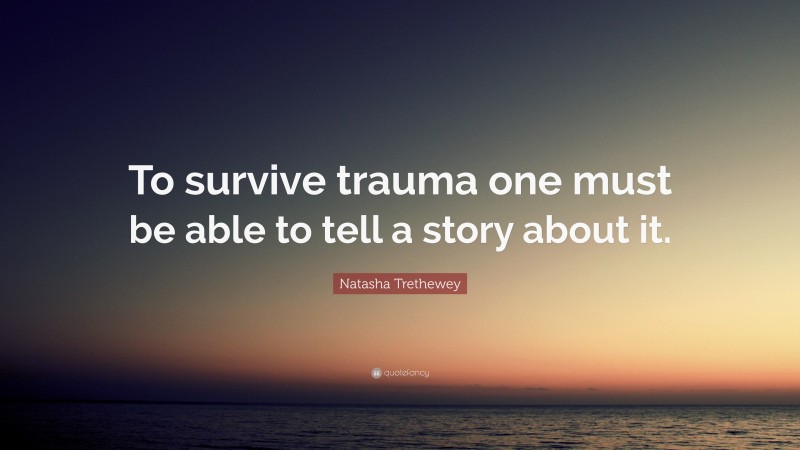 To survive trauma one must be able to tell a story about it.

Natasha Trethewey

quotefancy